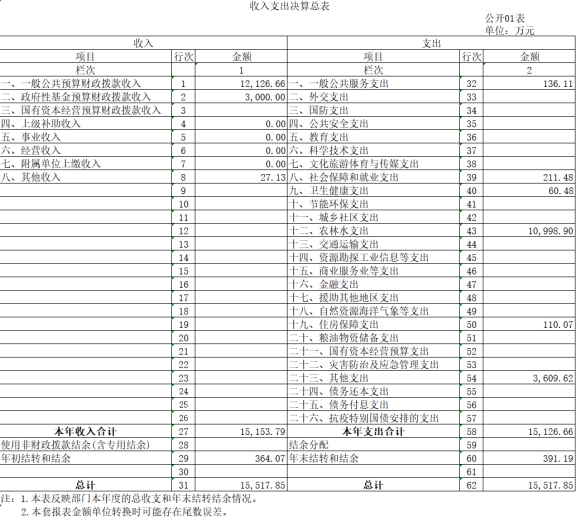 收入支出决算总表

公开01表
单位：万元

| 收入 | | | 支出 | | |
|---|---|---|---|---|---|
| 项目 | 行次 | 金额 | 项目 | 行次 | 金额 |
| 栏次 | | 1 | 栏次 | | 2 |
| 一、一般公共预算财政拨款收入 | 1 | 12,126.66 | 一、一般公共服务支出 | 32 | 136.11 |
| 二、政府性基金预算财政拨款收入 | 2 | 3,000.00 | 二、外交支出 | 33 | |
| 三、国有资本经营预算财政拨款收入 | 3 | | 三、国防支出 | 34 | |
| 四、上级补助收入 | 4 | 0.00 | 四、公共安全支出 | 35 | |
| 五、事业收入 | 5 | 0.00 | 五、教育支出 | 36 | |
| 六、经营收入 | 6 | 0.00 | 六、科学技术支出 | 37 | |
| 七、附属单位上缴收入 | 7 | 0.00 | 七、文化旅游体育与传媒支出 | 38 | |
| 八、其他收入 | 8 | 27.13 | 八、社会保障和就业支出 | 39 | 211.48 |
| | 9 | | 九、卫生健康支出 | 40 | 60.48 |
| | 10 | | 十、节能环保支出 | 41 | |
| | 11 | | 十一、城乡社区支出 | 42 | |
| | 12 | | 十二、农林水支出 | 43 | 10,998.90 |
| | 13 | | 十三、交通运输支出 | 44 | |
| | 14 | | 十四、资源勘探工业信息等支出 | 45 | |
| | 15 | | 十五、商业服务业等支出 | 46 | |
| | 16 | | 十六、金融支出 | 47 | |
| | 17 | | 十七、援助其他地区支出 | 48 | |
| | 18 | | 十八、自然资源海洋气象等支出 | 49 | |
| | 19 | | 十九、住房保障支出 | 50 | 110.07 |
| | 20 | | 二十、粮油物资储备支出 | 51 | |
| | 21 | | 二十一、国有资本经营预算支出 | 52 | |
| | 22 | | 二十二、灾害防治及应急管理支出 | 53 | |
| | 23 | | 二十三、其他支出 | 54 | 3,609.62 |
| | 24 | | 二十四、债务还本支出 | 55 | |
| | 25 | | 二十五、债务付息支出 | 56 | |
| | 26 | | 二十六、抗疫特别国债安排的支出 | 57 | |
| 本年收入合计 | 27 | 15,153.79 | 本年支出合计 | 58 | 15,126.66 |
| 使用非财政拨款结余(含专用结余) | 28 | | 结余分配 | 59 | |
| 年初结转和结余 | 29 | 364.07 | 年末结转和结余 | 60 | 391.19 |
| | 30 | | | 61 | |
| 总计 | 31 | 15,517.85 | 总计 | 62 | 15,517.85 |

注：1.本表反映部门本年度的总收支和年末结转结余情况。
2.本套报表金额单位转换时可能存在尾数误差。